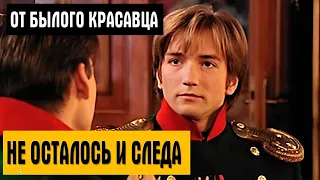 ОТ БЫЛОГО КРАСАВЦА

НЕ ОСТАЛОСЬ И СЛЕДА